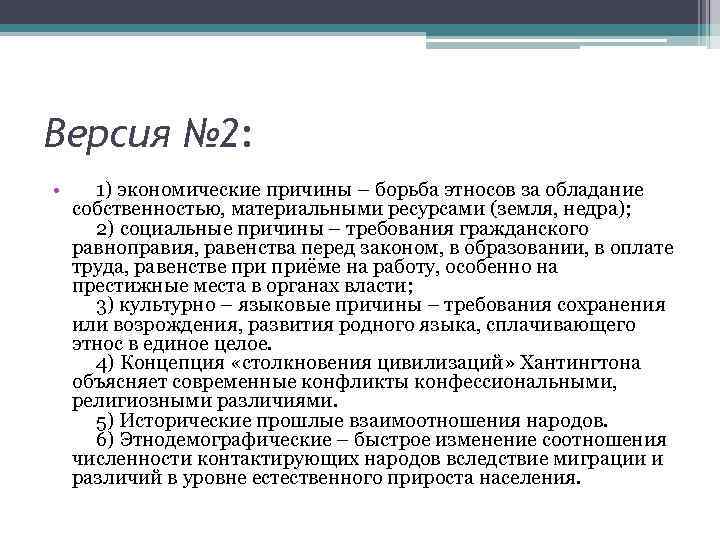 Версия №2:

• 1) экономические причины – борьба этносов за обладание собственностью, материальными ресурсами (земля, недра);
2) социальные причины – требования гражданского равноправия, равенства перед законом, в образовании, в оплате труда, равенстве при приёме на работу, особенно на престижные места в органах власти;
3) культурно – языковые причины – требования сохранения или возрождения, развития родного языка, сплачивающего этнос в единое целое.
4) Концепция «столкновения цивилизаций» Хантингтона объясняет современные конфликты конфессиональными, религиозными различиями.
5) Исторические прошлые взаимоотношения народов.
6) Этнодемографические – быстрое изменение соотношения численности контактирующих народов вследствие миграции и различий в уровне естественного прироста населения.